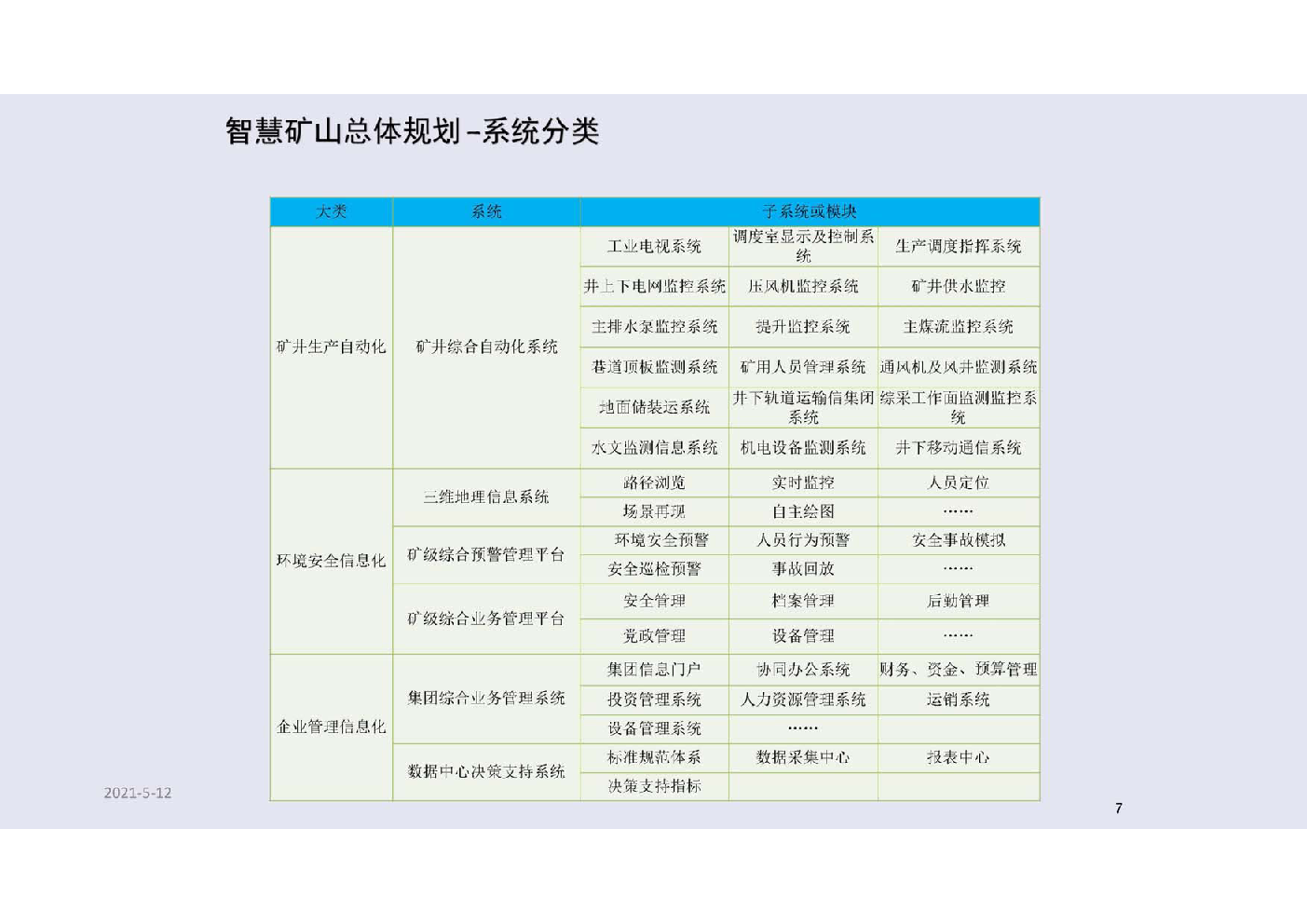 智慧矿山总体规划-系统分类

| 大类 | 系统 | 子系统或模块 | | |
|---|---|---|---|---|
| 矿井生产自动化 | 矿井综合自动化系统 | 工业电视系统 | 调度室显示及控制系统 | 生产调度指挥系统 |
| | | 井上下电网监控系统 | 压风机监控系统 | 矿井供水监控 |
| | | 主排水泵监控系统 | 提升监控系统 | 主煤流监控系统 |
| | | 巷道顶板监测系统 | 矿用人员管理系统 | 通风机及风井监测系统 |
| | | 地面储装运系统 | 井下轨道运输信集闭系统 | 综采工作面监测监控系统 |
| | | 水文监测信息系统 | 机电设备监测系统 | 井下移动通信系统 |
| 环境安全信息化 | 三维地理信息系统 | 路径浏览 | 实时监控 | 人员定位 |
| | | 场景再现 | 自主绘图 | …… |
| | 矿级综合预警管理平台 | 环境安全预警 | 人员行为预警 | 安全事故模拟 |
| | | 安全巡检预警 | 事故回放 | …… |
| | 矿级综合业务管理平台 | 安全管理 | 档案管理 | 后勤管理 |
| | | 党政管理 | 设备管理 | …… |
| 企业管理信息化 | 集团综合业务管理系统 | 集团信息门户 | 协同办公系统 | 财务、资金、预算管理 |
| | | 投资管理系统 | 人力资源管理系统 | 运销系统 |
| | | 设备管理系统 | …… | |
| | 数据中心决策支持系统 | 标准规范体系 | 数据采集中心 | 报表中心 |
| | | 决策支持指标 | | |

2021-5-12

7